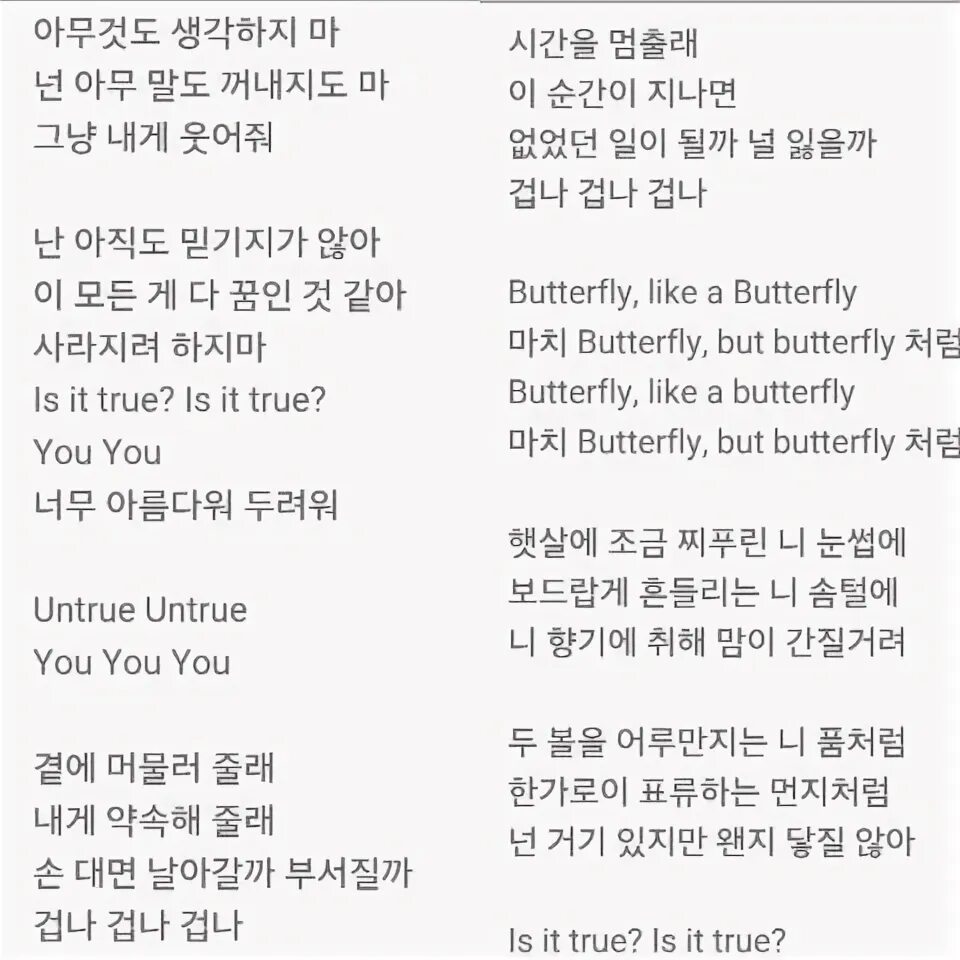 아무것도 생각하지 마
넌 아무 말도 꺼내지도 마
그냥 내게 웃어줘

난 아직도 믿기지가 않아
이 모든 게 다 꿈인 것 같아
사라지려 하지마
Is it true? Is it true?
You You
너무 아름다워 두려워

Untrue Untrue
You You You

곁에 머물러 줄래
내게 약속해 줄래
손 대면 날아갈까 부서질까
겁나 겁나 겁나

시간을 멈출래
이 순간이 지나면
없었던 일이 될까 널 잃을까
겁나 겁나 겁나

Butterfly, like a Butterfly
마치 Butterfly, but butterfly 처럼
Butterfly, like a butterfly
마치 Butterfly, but butterfly 처럼

햇살에 조금 찌푸린 니 눈썹에
보드랍게 흔들리는 니 솜털에
니 향기에 취해 맘이 간질거려

두 볼을 어루만지는 니 품처럼
한가로이 표류하는 먼지처럼
넌 거기 있지만 왠지 닿질 않아

Is it true? Is it true?